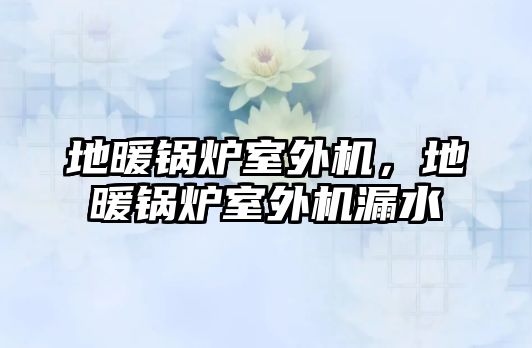 地暖锅炉室外机，地暖锅炉室外机漏水